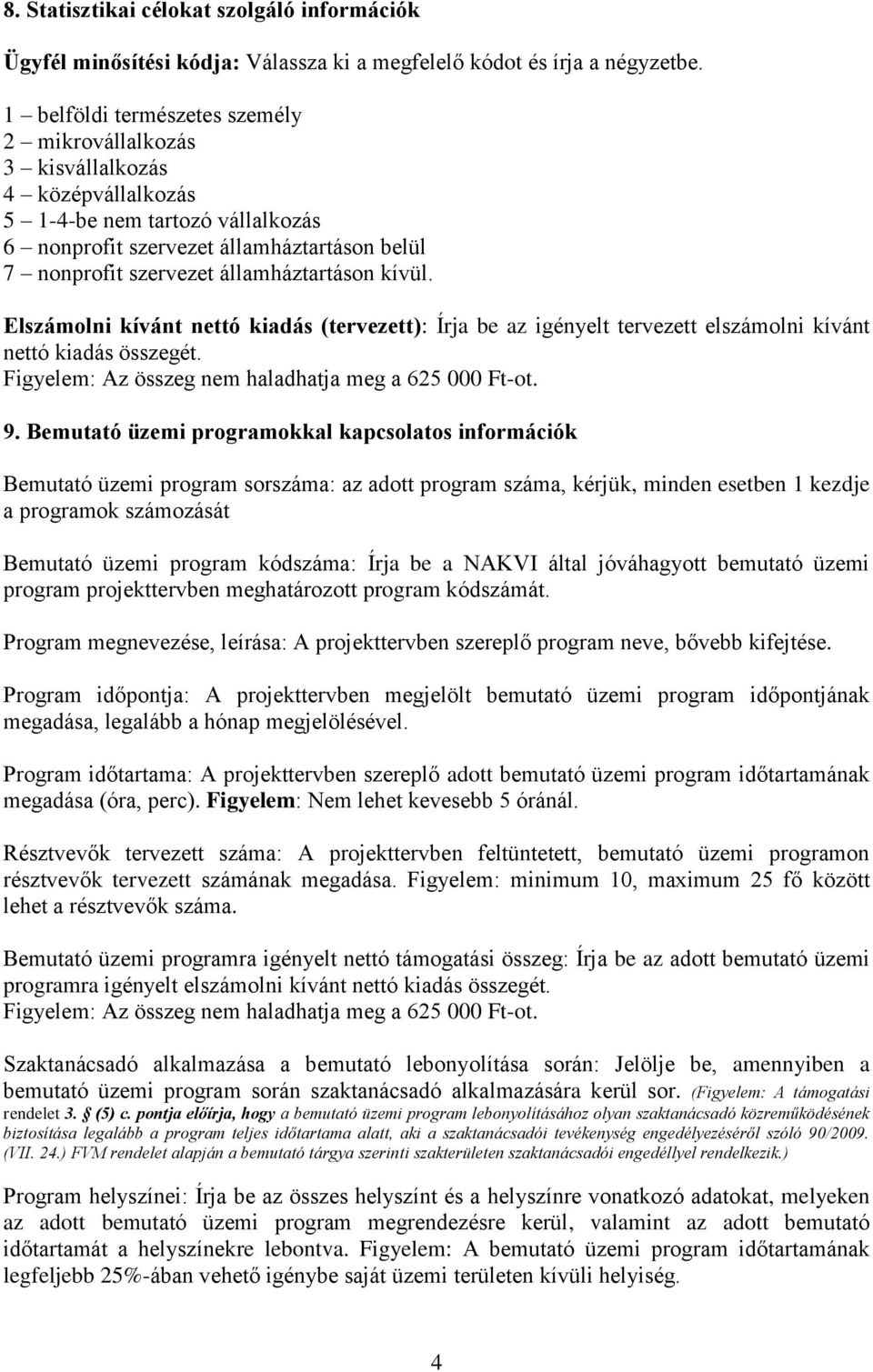 8. Statisztikai célokat szolgáló információk

Ügyfél minősítési kódja: Válassza ki a megfelelő kódot és írja a négyzetbe.

1 – belföldi természetes személy
2 – mikrovállalkozás
3 – kisvállalkozás
4 – középvállalkozás
5 – 1-4-be nem tartozó vállalkozás
6 – nonprofit szervezet államháztartáson belül
7 – nonprofit szervezet államháztartáson kívül.

Elszámolni kívánt nettó kiadás (tervezett): Írja be az igényelt tervezett elszámolni kívánt nettó kiadás összegét.
Figyelem: Az összeg nem haladhatja meg a 625 000 Ft-ot.

9. Bemutató üzemi programokkal kapcsolatos információk

Bemutató üzemi program sorszáma: az adott program száma, kérjük, minden esetben 1 kezdje a programok számozását

Bemutató üzemi program kódszáma: Írja be a NAKVI által jóváhagyott bemutató üzemi program projekttervben meghatározott program kódszámát.

Program megnevezése, leírása: A projekttervben szereplő program neve, bővebb kifejtése.

Program időpontja: A projekttervben megjelölt bemutató üzemi program időpontjának megadása, legalább a hónap megjelölésével.

Program időtartama: A projekttervben szereplő adott bemutató üzemi program időtartamának megadása (óra, perc). Figyelem: Nem lehet kevesebb 5 óránál.

Résztvevők tervezett száma: A projekttervben feltüntetett, bemutató üzemi programon résztvevők tervezett számának megadása. Figyelem: minimum 10, maximum 25 fő között lehet a résztvevők száma.

Bemutató üzemi programra igényelt nettó támogatási összeg: Írja be az adott bemutató üzemi programra igényelt elszámolni kívánt nettó kiadás összegét.
Figyelem: Az összeg nem haladhatja meg a 625 000 Ft-ot.

Szaktanácsadó alkalmazása a bemutató lebonyolítása során: Jelölje be, amennyiben a bemutató üzemi program során szaktanácsadó alkalmazására kerül sor. (Figyelem: A támogatási rendelet 3. § (5) c. pontja előírja, hogy a bemutató üzemi program lebonyolításához olyan szaktanácsadó közreműködésének biztosítása legalább a program teljes időtartama alatt, aki a szaktanácsadói tevékenység engedélyezéséről szóló 90/2009. (VII. 24.) FVM rendelet alapján a bemutató tárgya szerinti szakterületen szaktanácsadói engedéllyel rendelkezik.)

Program helyszínei: Írja be az összes helyszínt és a helyszínre vonatkozó adatokat, melyeken az adott bemutató üzemi program megrendezésre kerül, valamint az adott bemutató időtartamát a helyszínekre lebontva. Figyelem: A bemutató üzemi program időtartamának legfeljebb 25%-ában vehető igénybe saját üzemi területen kívüli helyiség.

4